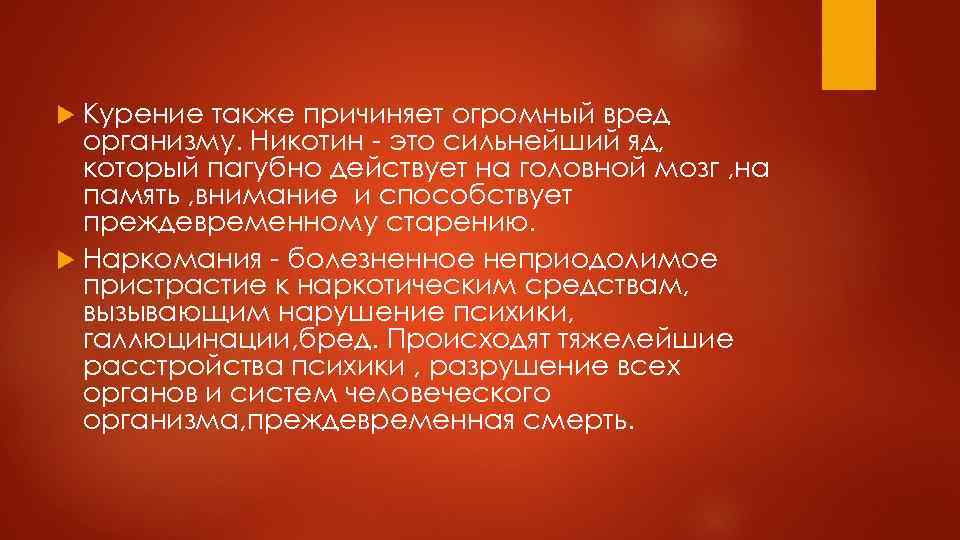 Курение также причиняет огромный вред организму. Никотин - это сильнейший яд, который пагубно действует на головной мозг ,на память ,внимание и способствует преждевременному старению.

Наркомания - болезненное неприодолимое пристрастие к наркотическим средствам, вызывающим нарушение психики, галлюцинации,бред. Происходят тяжелейшие расстройства психики , разрушение всех органов и систем человеческого организма,преждевременная смерть.